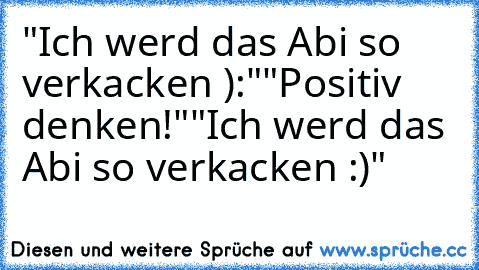 "Ich werd das Abi so verkacken ):""Positiv denken!""Ich werd das Abi so verkacken :)"

Diesen und weitere Sprüche auf www.sprüche.cc